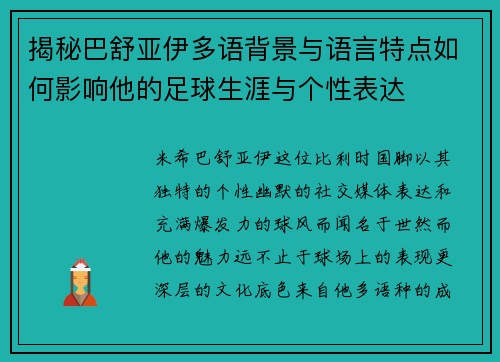 揭秘巴舒亚伊多语背景与语言特点如何影响他的足球生涯与个性表达

米希巴舒亚伊这位比利时国脚以其独特的个性幽默的社交媒体表达和充满爆发力的球风而闻名于世然而他的魅力远不止于球场上的表现更深层的文化底色来自他多语种的成